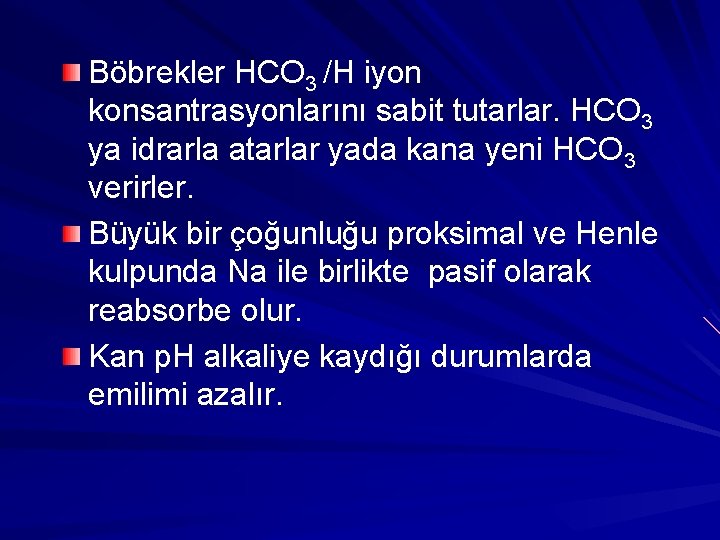 Böbrekler $HCO_3$ /H iyon konsantrasyonlarını sabit tutarlar. $HCO_3$ ya idrarla atarlar yada kana yeni $HCO_3$ verirler.

Büyük bir çoğunluğu proksimal ve Henle kulpunda Na ile birlikte pasif olarak reabsorbe olur.

Kan pH alkaliye kaydığı durumlarda emilimi azalır.